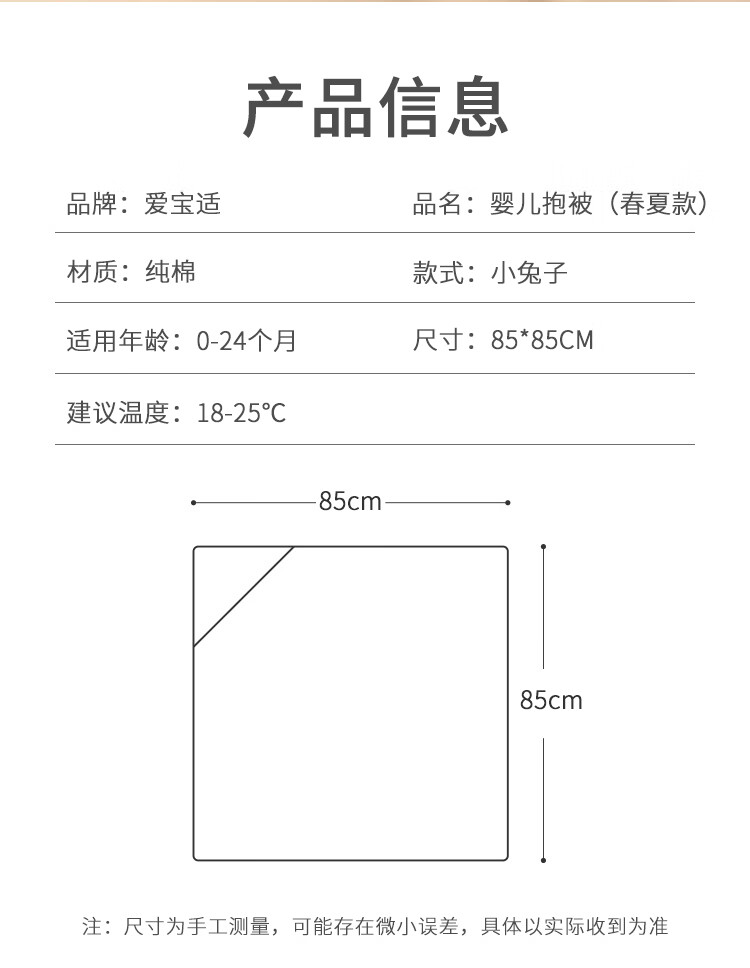 产品信息

| 品牌：爱宝适 | 品名：婴儿抱被（春夏款） |
|---|---|
| 材质：纯棉 | 款式：小兔子 |
| 适用年龄：0-24个月 | 尺寸：85*85CM |
| 建议温度：18-25℃ | |

85cm

85cm

注：尺寸为手工测量，可能存在微小误差，具体以实际收到为准